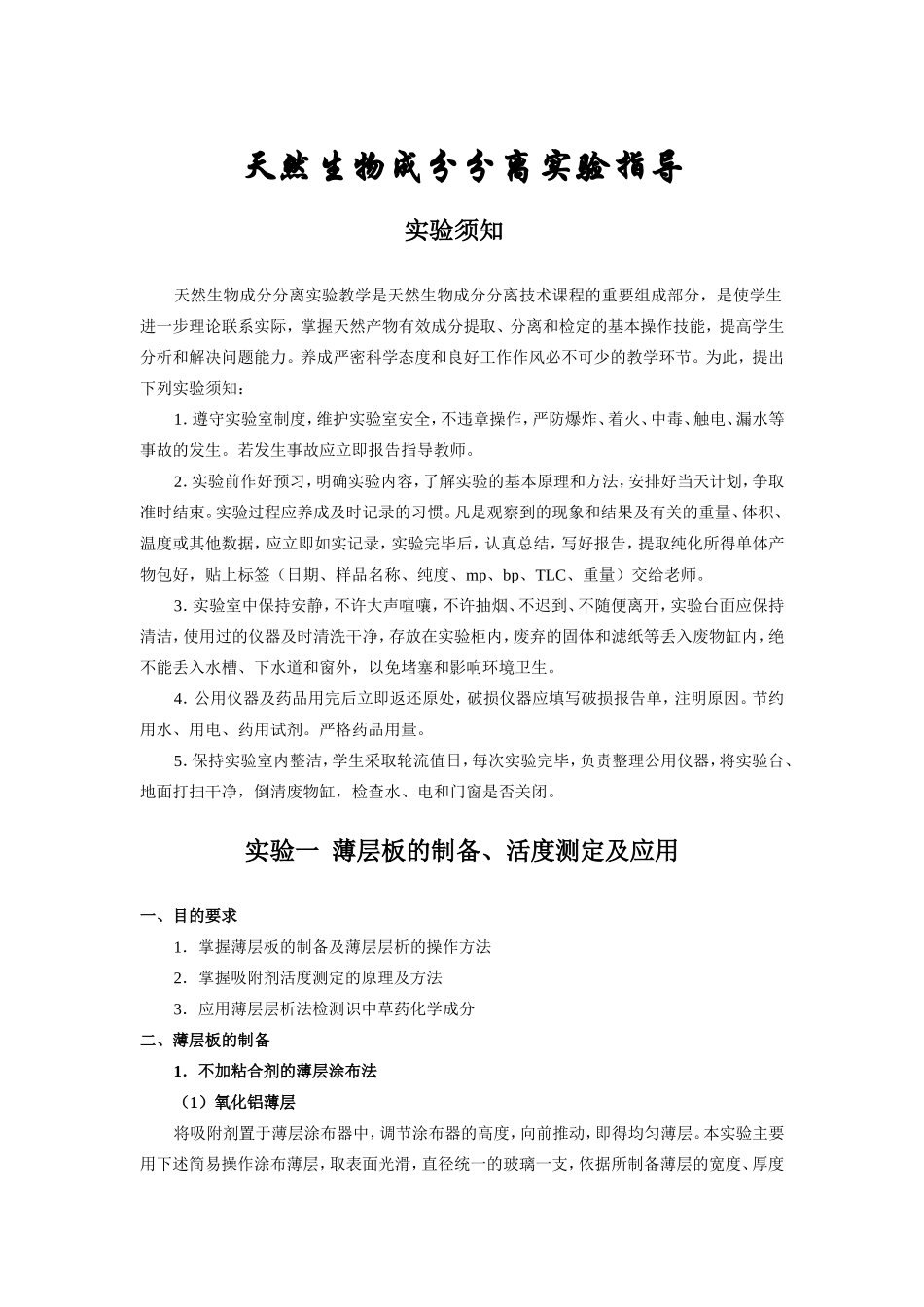 天然生物成分分离实验指导

实验须知

天然生物成分分离实验教学是天然生物成分分离技术课程的重要组成部分，是使学生进一步理论联系实际，掌握天然产物有效成分提取、分离和检定的基本操作技能，提高学生分析和解决问题能力。养成严密科学态度和良好工作作风必不可少的教学环节。为此，提出下列实验须知：

1. 遵守实验室制度，维护实验室安全，不违章操作，严防爆炸、着火、中毒、触电、漏水等事故的发生。若发生事故应立即报告指导教师。

2. 实验前作好预习，明确实验内容，了解实验的基本原理和方法，安排好当天计划，争取准时结束。实验过程应养成及时记录的习惯。凡是观察到的现象和结果及有关的重量、体积、温度或其他数据，应立即如实记录，实验完毕后，认真总结，写好报告，提取纯化所得单体产物包好，贴上标签（日期、样品名称、纯度、mp、bp、TLC、重量）交给老师。

3. 实验室中保持安静，不许大声喧嚷，不许抽烟、不迟到、不随便离开，实验台面应保持清洁，使用过的仪器及时清洗干净，存放在实验柜内，废弃的固体和滤纸等丢入废物缸内，绝不能丢入水槽、下水道和窗外，以免堵塞和影响环境卫生。

4. 公用仪器及药品用完后立即返还原处，破损仪器应填写破损报告单，注明原因。节约用水、用电、药用试剂。严格药品用量。

5. 保持实验室内整洁，学生采取轮流值日，每次实验完毕，负责整理公用仪器，将实验台、地面打扫干净，倒清废物缸，检查水、电和门窗是否关闭。

实验一 薄层板的制备、活度测定及应用

一、目的要求

1. 掌握薄层板的制备及薄层层析的操作方法

2. 掌握吸附剂活度测定的原理及方法

3. 应用薄层层析法检测识中草药化学成分

二、薄层板的制备

1. 不加粘合剂的薄层涂布法

（1）氧化铝薄层

将吸附剂置于薄层涂布器中，调节涂布器的高度，向前推动，即得均匀薄层。本实验主要用下述简易操作涂布薄层，取表面光滑，直径统一的玻璃一支，依据所制备薄层的宽度、厚度